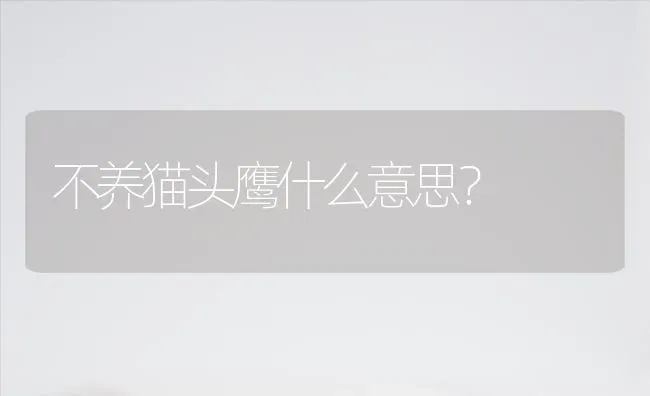 不养猫头鹰什么意思?